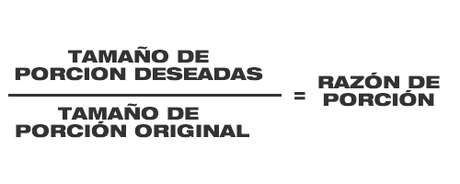 $\frac{\text{TAMAÑO DE PORCION DESEADAS}}{\text{TAMAÑO DE PORCIÓN ORIGINAL}} = \text{RAZÓN DE PORCIÓN}$